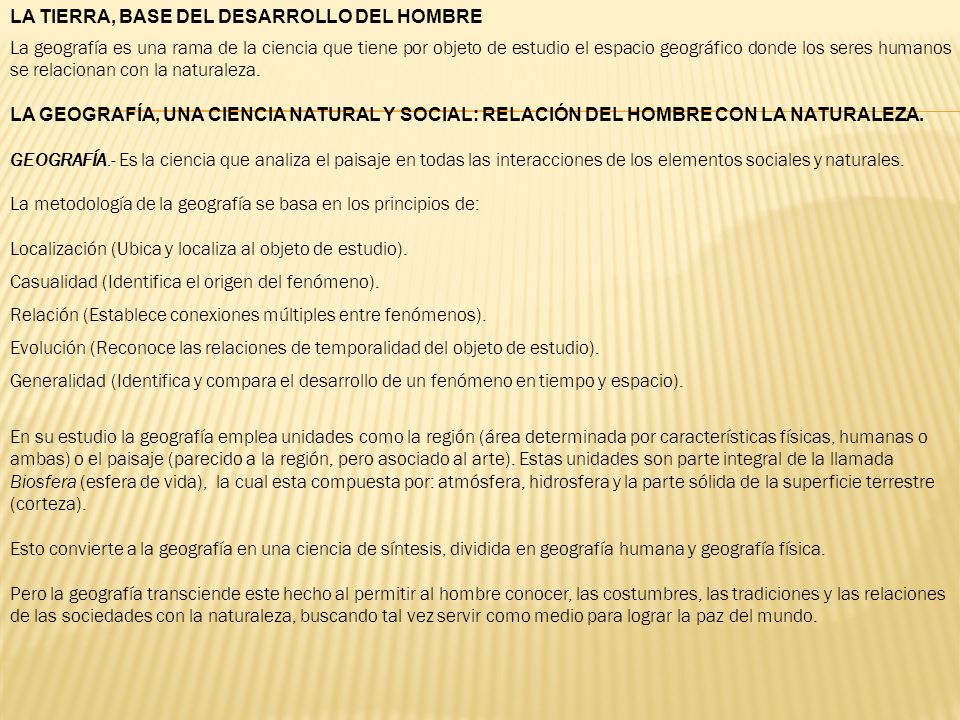 LA TIERRA, BASE DEL DESARROLLO DEL HOMBRE

La geografía es una rama de la ciencia que tiene por objeto de estudio el espacio geográfico donde los seres humanos se relacionan con la naturaleza.

LA GEOGRAFÍA, UNA CIENCIA NATURAL Y SOCIAL: RELACIÓN DEL HOMBRE CON LA NATURALEZA.

GEOGRAFÍA.- Es la ciencia que analiza el paisaje en todas las interacciones de los elementos sociales y naturales.

La metodología de la geografía se basa en los principios de:

Localización (Ubica y localiza al objeto de estudio).

Casualidad (Identifica el origen del fenómeno).

Relación (Establece conexiones múltiples entre fenómenos).

Evolución (Reconoce las relaciones de temporalidad del objeto de estudio).

Generalidad (Identifica y compara el desarrollo de un fenómeno en tiempo y espacio).

En su estudio la geografía emplea unidades como la región (área determinada por características físicas, humanas o ambas) o el paisaje (parecido a la región, pero asociado al arte). Estas unidades son parte integral de la llamada Biosfera (esfera de vida), la cual esta compuesta por: atmósfera, hidrosfera y la parte sólida de la superficie terrestre (corteza).

Esto convierte a la geografía en una ciencia de síntesis, dividida en geografía humana y geografía física.

Pero la geografía transciende este hecho al permitir al hombre conocer, las costumbres, las tradiciones y las relaciones de las sociedades con la naturaleza, buscando tal vez servir como medio para lograr la paz del mundo.